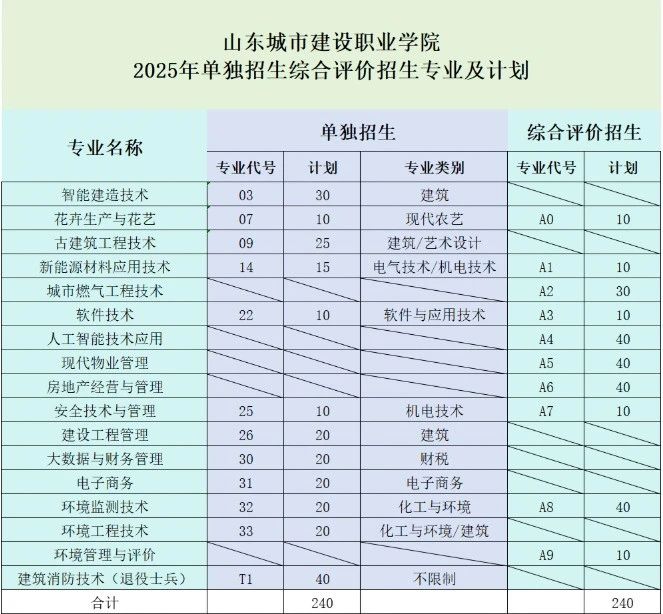 山东城市建设职业学院
2025年单独招生综合评价招生专业及计划

| 专业名称 | 单独招生 |  |  | 综合评价招生 |  |
|---|---|---|---|---|---|
|  | 专业代号 | 计划 | 专业类别 | 专业代号 | 计划 |
| 智能建造技术 | 03 | 30 | 建筑 |  |  |
| 花卉生产与花艺 | 07 | 10 | 现代农艺 | A0 | 10 |
| 古建筑工程技术 | 09 | 25 | 建筑/艺术设计 |  |  |
| 新能源材料应用技术 | 14 | 15 | 电气技术/机电技术 | A1 | 10 |
| 城市燃气工程技术 |  |  |  | A2 | 30 |
| 软件技术 | 22 | 10 | 软件与应用技术 | A3 | 10 |
| 人工智能技术应用 |  |  |  | A4 | 40 |
| 现代物业管理 |  |  |  | A5 | 40 |
| 房地产经营与管理 |  |  |  | A6 | 40 |
| 安全技术与管理 | 25 | 10 | 机电技术 | A7 | 10 |
| 建设工程管理 | 26 | 20 | 建筑 |  |  |
| 大数据与财务管理 | 30 | 20 | 财税 |  |  |
| 电子商务 | 31 | 20 | 电子商务 |  |  |
| 环境监测技术 | 32 | 20 | 化工与环境 | A8 | 40 |
| 环境工程技术 | 33 | 20 | 化工与环境/建筑 |  |  |
| 环境管理与评价 |  |  |  | A9 | 10 |
| 建筑消防技术（退役士兵） | T1 | 40 | 不限制 |  |  |
| 合计 |  | 240 |  |  | 240 |